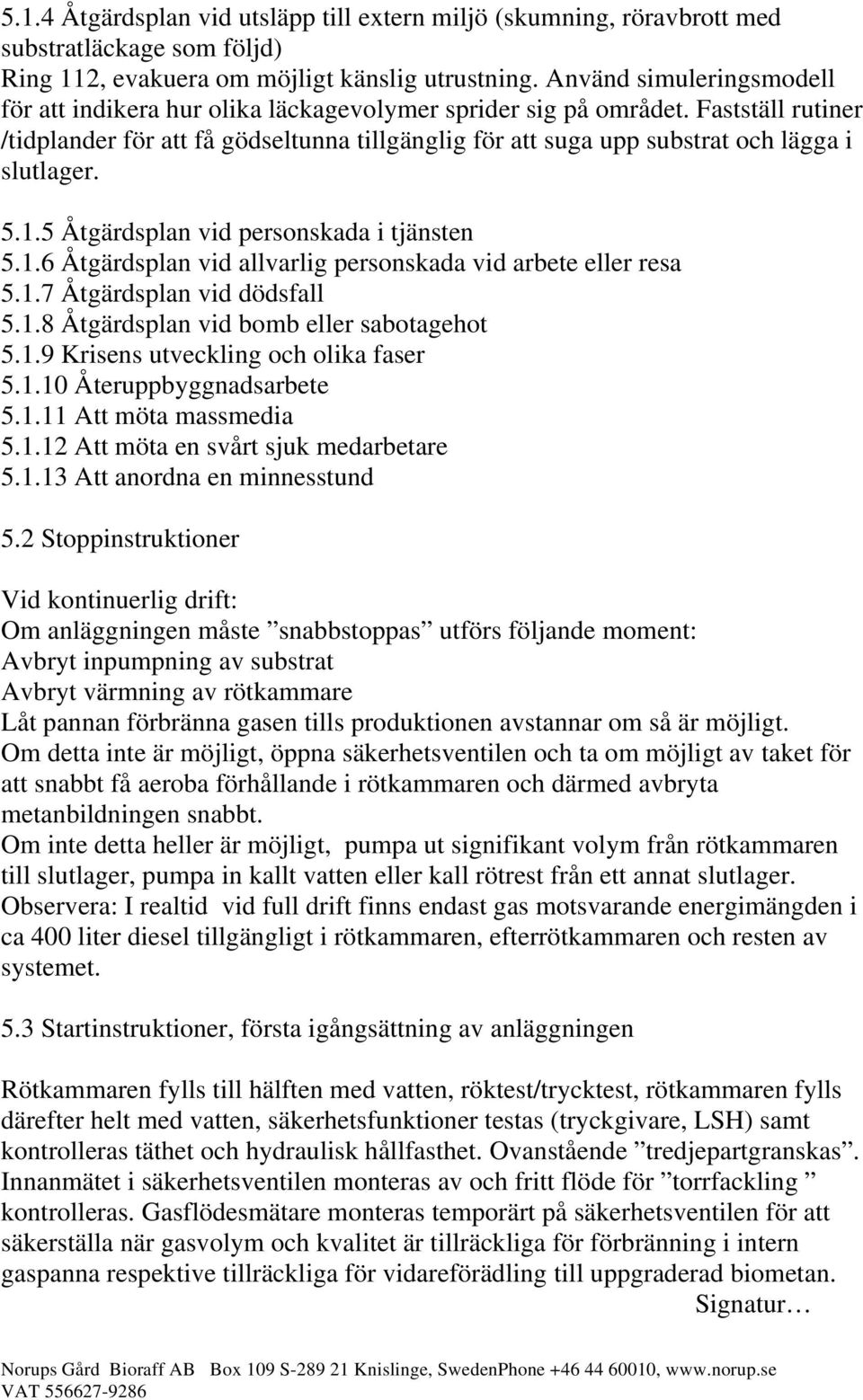 5.1.4 Åtgärdsplan vid utsläpp till extern miljö (skumning, röravbrott med substratläckage som följd)
Ring 112, evakuera om möjligt känslig utrustning. Använd simuleringsmodell för att indikera hur olika läckagevolymer sprider sig på området. Fastställ rutiner /tidplander för att få gödseltunna tillgänglig för att suga upp substrat och lägga i slutlager.

5.1.5 Åtgärdsplan vid personskada i tjänsten
5.1.6 Åtgärdsplan vid allvarlig personskada vid arbete eller resa
5.1.7 Åtgärdsplan vid dödsfall
5.1.8 Åtgärdsplan vid bomb eller sabotagehot
5.1.9 Krisens utveckling och olika faser
5.1.10 Återuppbyggnadsarbete
5.1.11 Att möta massmedia
5.1.12 Att möta en svårt sjuk medarbetare
5.1.13 Att anordna en minnesstund

5.2 Stoppinstruktioner

Vid kontinuerlig drift:
Om anläggningen måste ”snabbstoppas” utförs följande moment:
Avbryt inpumpning av substrat
Avbryt värmning av rötkammare
Låt pannan förbränna gasen tills produktionen avstannar om så är möjligt.
Om detta inte är möjligt, öppna säkerhetsventilen och ta om möjligt av taket för att snabbt få aeroba förhållande i rötkammaren och därmed avbryta metanbildningen snabbt.
Om inte detta heller är möjligt, pumpa ut signifikant volym från rötkammaren till slutlager, pumpa in kallt vatten eller kall rötrest från ett annat slutlager.
Observera: I realtid vid full drift finns endast gas motsvarande energimängden i ca 400 liter diesel tillgängligt i rötkammaren, efterrötkammaren och resten av systemet.

5.3 Startinstruktioner, första igångsättning av anläggningen

Rötkammaren fylls till hälften med vatten, röktest/trycktest, rötkammaren fylls därefter helt med vatten, säkerhetsfunktioner testas (tryckgivare, LSH) samt kontrolleras täthet och hydraulisk hållfasthet. Ovanstående ”tredjepartgranskas”. Innanmätet i säkerhetsventilen monteras av och fritt flöde för ”torrfackling ” kontrolleras. Gasflödesmätare monteras temporärt på säkerhetsventilen för att säkerställa när gasvolym och kvalitet är tillräckliga för förbränning i intern gaspanna respektive tillräckliga för vidareförädling till uppgraderad biometan.
Signatur…

Norups Gård Bioraff AB Box 109 S-289 21 Knislinge, SwedenPhone +46 44 60010, www.norup.se
VAT 556627-9286